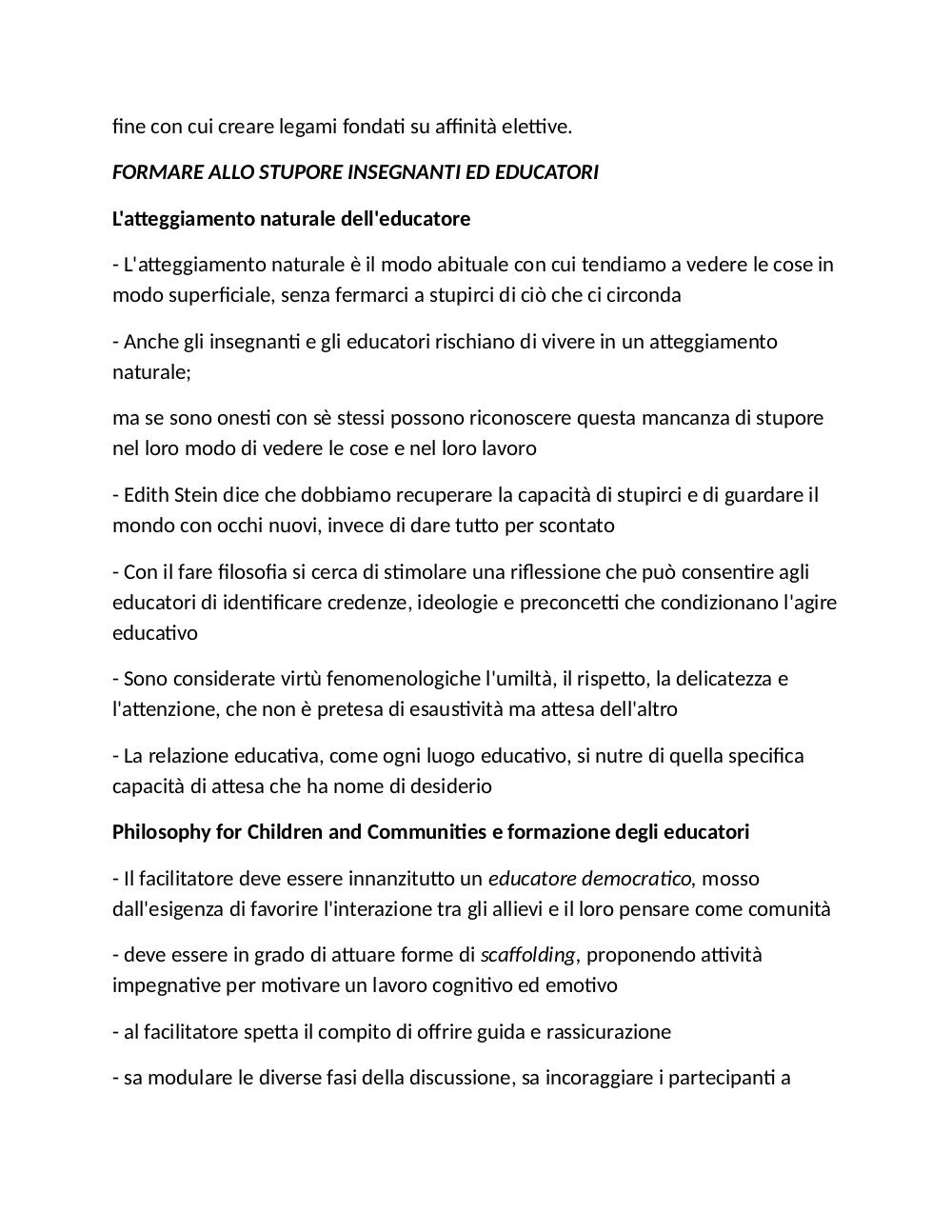 fine con cui creare legami fondati su affinità elettive.

FORMARE ALLO STUPORE INSEGNANTI ED EDUCATORI

L'atteggiamento naturale dell'educatore

- L'atteggiamento naturale è il modo abituale con cui tendiamo a vedere le cose in modo superficiale, senza fermarci a stupirci di ciò che ci circonda

- Anche gli insegnanti e gli educatori rischiano di vivere in un atteggiamento naturale;

ma se sono onesti con sè stessi possono riconoscere questa mancanza di stupore nel loro modo di vedere le cose e nel loro lavoro

- Edith Stein dice che dobbiamo recuperare la capacità di stupirci e di guardare il mondo con occhi nuovi, invece di dare tutto per scontato

- Con il fare filosofia si cerca di stimolare una riflessione che può consentire agli educatori di identificare credenze, ideologie e preconcetti che condizionano l'agire educativo

- Sono considerate virtù fenomenologiche l'umiltà, il rispetto, la delicatezza e l'attenzione, che non è pretesa di esaustività ma attesa dell'altro

- La relazione educativa, come ogni luogo educativo, si nutre di quella specifica capacità di attesa che ha nome di desiderio

Philosophy for Children and Communities e formazione degli educatori

- Il facilitatore deve essere innanzitutto un educatore democratico, mosso dall'esigenza di favorire l'interazione tra gli allievi e il loro pensare come comunità

- deve essere in grado di attuare forme di scaffolding, proponendo attività impegnative per motivare un lavoro cognitivo ed emotivo

- al facilitatore spetta il compito di offrire guida e rassicurazione

- sa modulare le diverse fasi della discussione, sa incoraggiare i partecipanti a